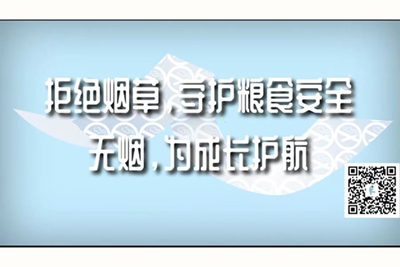 拒绝烟草，守护粮食安全
无烟，为成长护航